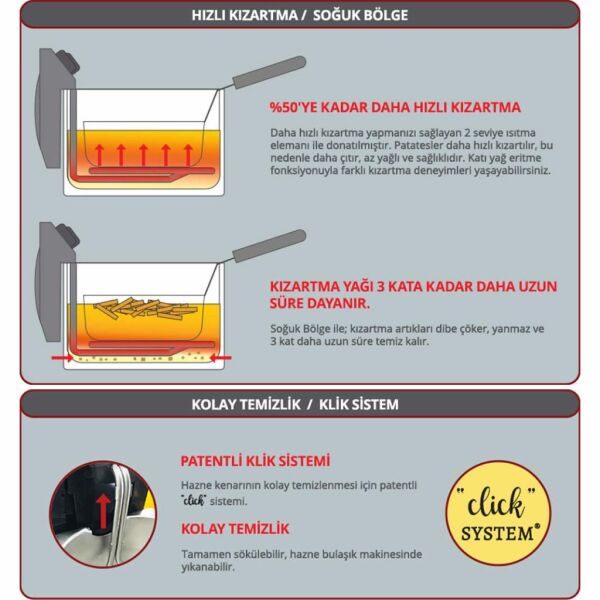 HIZLI KIZARTMA / SOĞUK BÖLGE

%50'YE KADAR DAHA HIZLI KIZARTMA

Daha hızlı kızartma yapmanızı sağlayan 2 seviye ısıtma elemanı ile donatılmıştır. Patatesler daha hızlı kızartılır, bu nedenle daha çıtır, az yağlı ve sağlıklıdır. Katı yağ eritme fonksiyonuyla farklı kızartma deneyimleri yaşayabilirsiniz.

KIZARTMA YAĞI 3 KATA KADAR DAHA UZUN SÜRE DAYANIR.

Soğuk Bölge ile; kızartma artıkları dibe çöker, yanmaz ve 3 kat daha uzun süre temiz kalır.

KOLAY TEMİZLİK / KLİK SİSTEM

PATENTLİ KLİK SİSTEMİ

Hazne kenarının kolay temizlenmesi için patentli "click" sistemi.

KOLAY TEMİZLİK

Tamamen sökülebilir, hazne bulaşık makinesinde yıkanabilir.

"click" SYSTEM®